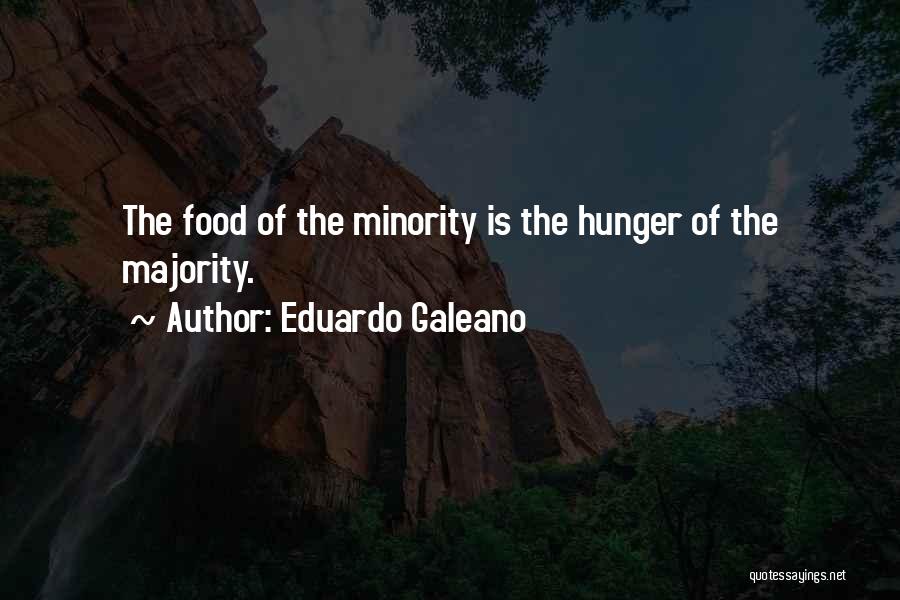 The food of the minority is the hunger of the majority.

~ Author: Eduardo Galeano

quotessayings.net